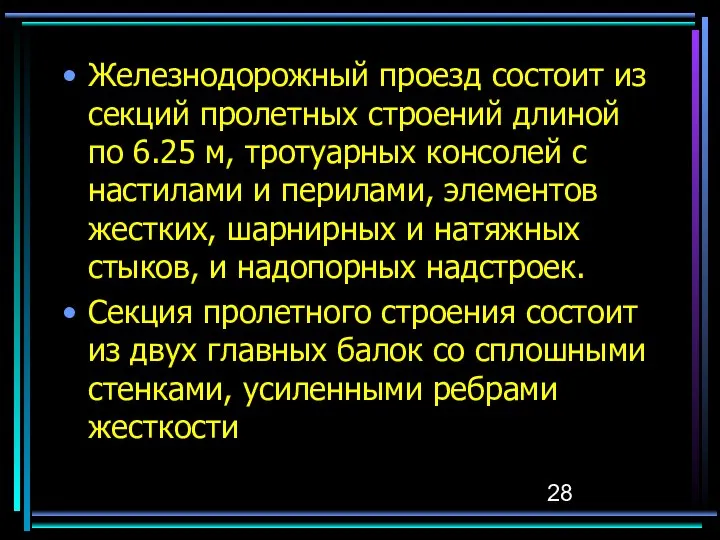 • Железнодорожный проезд состоит из секций пролетных строений длиной по 6.25 м, тротуарных консолей с настилами и перилами, элементов жестких, шарнирных и натяжных стыков, и надопорных надстроек.

• Секция пролетного строения состоит из двух главных балок со сплошными стенками, усиленными ребрами жесткости

28